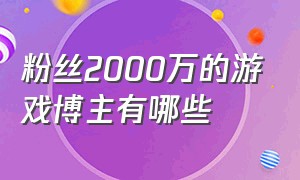 粉丝2000万的游戏博主有哪些